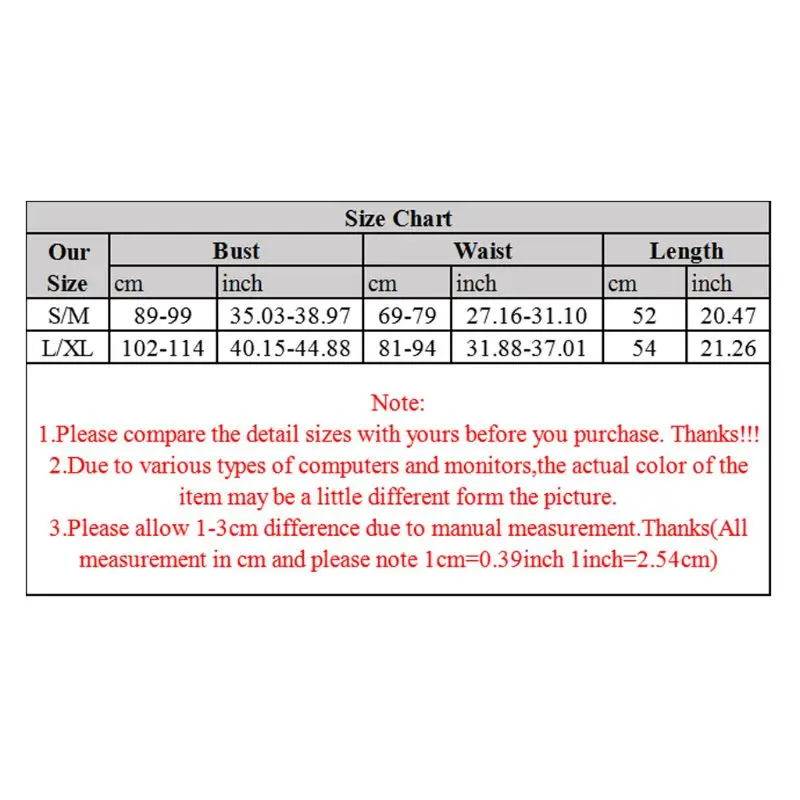 Size Chart

| Our Size | Bust cm | Bust inch | Waist cm | Waist inch | Length cm | Length inch |
|---|---|---|---|---|---|---|
| S/M | 89-99 | 35.03-38.97 | 69-79 | 27.16-31.10 | 52 | 20.47 |
| L/XL | 102-114 | 40.15-44.88 | 81-94 | 31.88-37.01 | 54 | 21.26 |

Note:
1.Please compare the detail sizes with yours before you purchase. Thanks!!!
2.Due to various types of computers and monitors,the actual color of the item may be a little different form the picture.
3.Please allow 1-3cm difference due to manual measurement.Thanks(All measurement in cm and please note 1cm=0.39inch 1inch=2.54cm)